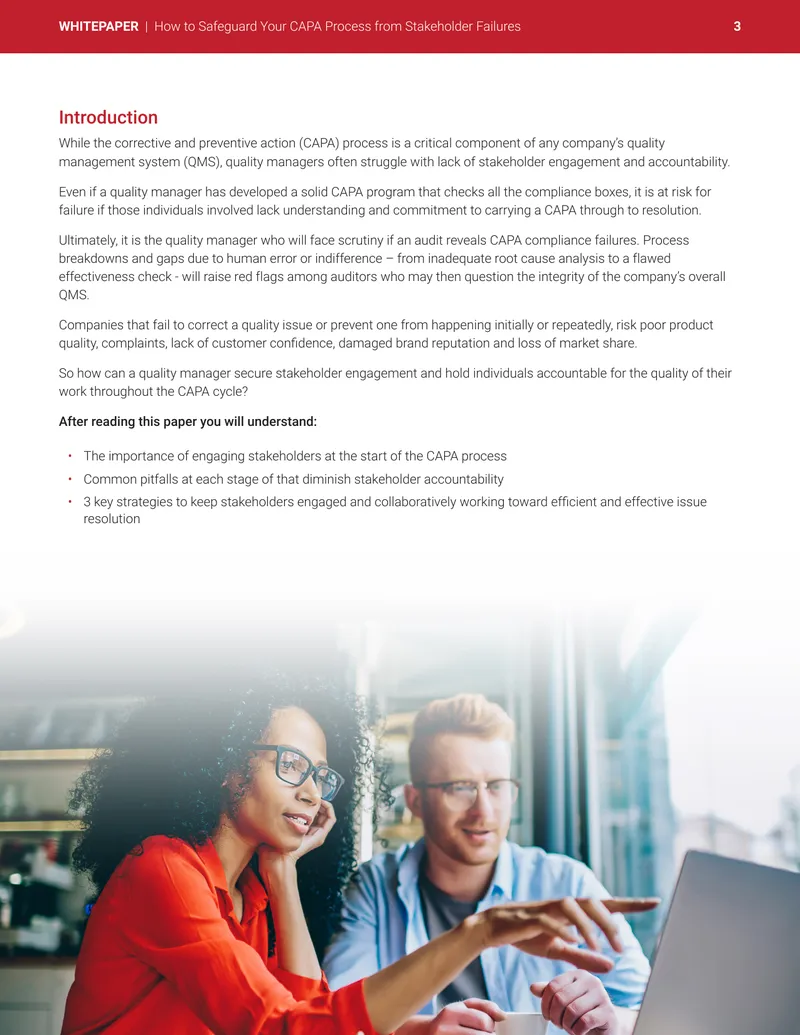 WHITEPAPER | How to Safeguard Your CAPA Process from Stakeholder Failures 3

Introduction

While the corrective and preventive action (CAPA) process is a critical component of any company's quality management system (QMS), quality managers often struggle with lack of stakeholder engagement and accountability.

Even if a quality manager has developed a solid CAPA program that checks all the compliance boxes, it is at risk for failure if those individuals involved lack understanding and commitment to carrying a CAPA through to resolution.

Ultimately, it is the quality manager who will face scrutiny if an audit reveals CAPA compliance failures. Process breakdowns and gaps due to human error or indifference – from inadequate root cause analysis to a flawed effectiveness check - will raise red flags among auditors who may then question the integrity of the company's overall QMS.

Companies that fail to correct a quality issue or prevent one from happening initially or repeatedly, risk poor product quality, complaints, lack of customer confidence, damaged brand reputation and loss of market share.

So how can a quality manager secure stakeholder engagement and hold individuals accountable for the quality of their work throughout the CAPA cycle?

After reading this paper you will understand:

• The importance of engaging stakeholders at the start of the CAPA process
• Common pitfalls at each stage of that diminish stakeholder accountability
• 3 key strategies to keep stakeholders engaged and collaboratively working toward efficient and effective issue resolution